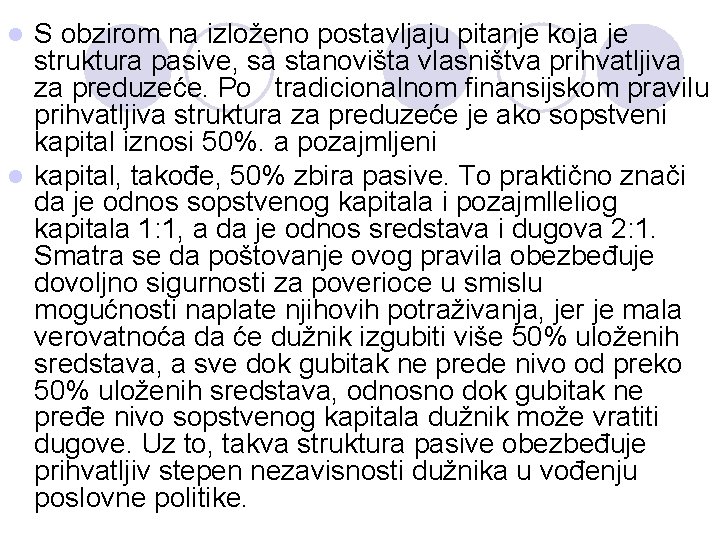 S obzirom na izloženo postavljaju pitanje koja je struktura pasive, sa stanovišta vlasništva prihvatljiva za preduzeće. Po tradicionalnom finansijskom pravilu prihvatljiva struktura za preduzeće je ako sopstveni kapital iznosi 50%. a pozajmljeni

kapital, takođe, 50% zbira pasive. To praktično znači da je odnos sopstvenog kapitala i pozajmlleliog kapitala 1:1, a da je odnos sredstava i dugova 2:1. Smatra se da poštovanje ovog pravila obezbeđuje dovoljno sigurnosti za poverioce u smislu mogućnosti naplate njihovih potraživanja, jer je mala verovatnoća da će dužnik izgubiti više 50% uloženih sredstava, a sve dok gubitak ne prede nivo od preko 50% uloženih sredstava, odnosno dok gubitak ne pređe nivo sopstvenog kapitala dužnik može vratiti dugove. Uz to, takva struktura pasive obezbeđuje prihvatljiv stepen nezavisnosti dužnika u vođenju poslovne politike.